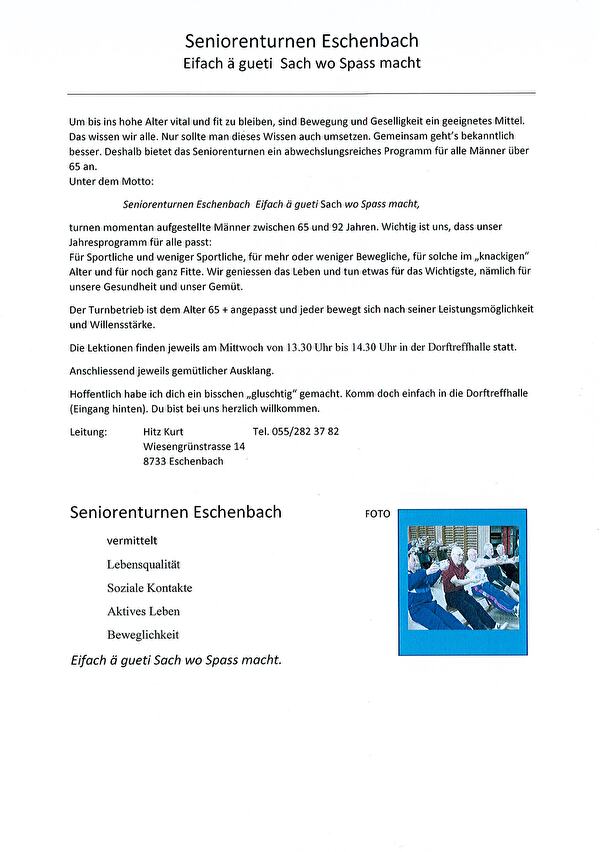 Seniorenturnen Eschenbach
Eifach ä gueti Sach wo Spass macht

Um bis ins hohe Alter vital und fit zu bleiben, sind Bewegung und Geselligkeit ein geeignetes Mittel. Das wissen wir alle. Nur sollte man dieses Wissen auch umsetzen. Gemeinsam geht's bekanntlich besser. Deshalb bietet das Seniorenturnen ein abwechslungsreiches Programm für alle Männer über 65 an.
Unter dem Motto:

Seniorenturnen Eschenbach Eifach ä gueti Sach wo Spass macht,

turnen momentan aufgestellte Männer zwischen 65 und 92 Jahren. Wichtig ist uns, dass unser Jahresprogramm für alle passt:
Für Sportliche und weniger Sportliche, für mehr oder weniger Bewegliche, für solche im „knackigen" Alter und für noch ganz Fitte. Wir geniessen das Leben und tun etwas für das Wichtigste, nämlich für unsere Gesundheit und unser Gemüt.

Der Turnbetrieb ist dem Alter 65 + angepasst und jeder bewegt sich nach seiner Leistungsmöglichkeit und Willensstärke.

Die Lektionen finden jeweils am Mittwoch von 13.30 Uhr bis 14.30 Uhr in der Dorftreffhalle statt.

Anschliessend jeweils gemütlicher Ausklang.

Hoffentlich habe ich dich ein bisschen „gluschtig" gemacht. Komm doch einfach in die Dorftreffhalle (Eingang hinten). Du bist bei uns herzlich willkommen.

Leitung: Hitz Kurt Tel. 055/282 37 82
Wiesengrünstrasse 14
8733 Eschenbach

Seniorenturnen Eschenbach

FOTO

vermittelt
Lebensqualität
Soziale Kontakte
Aktives Leben
Beweglichkeit

Eifach ä gueti Sach wo Spass macht.